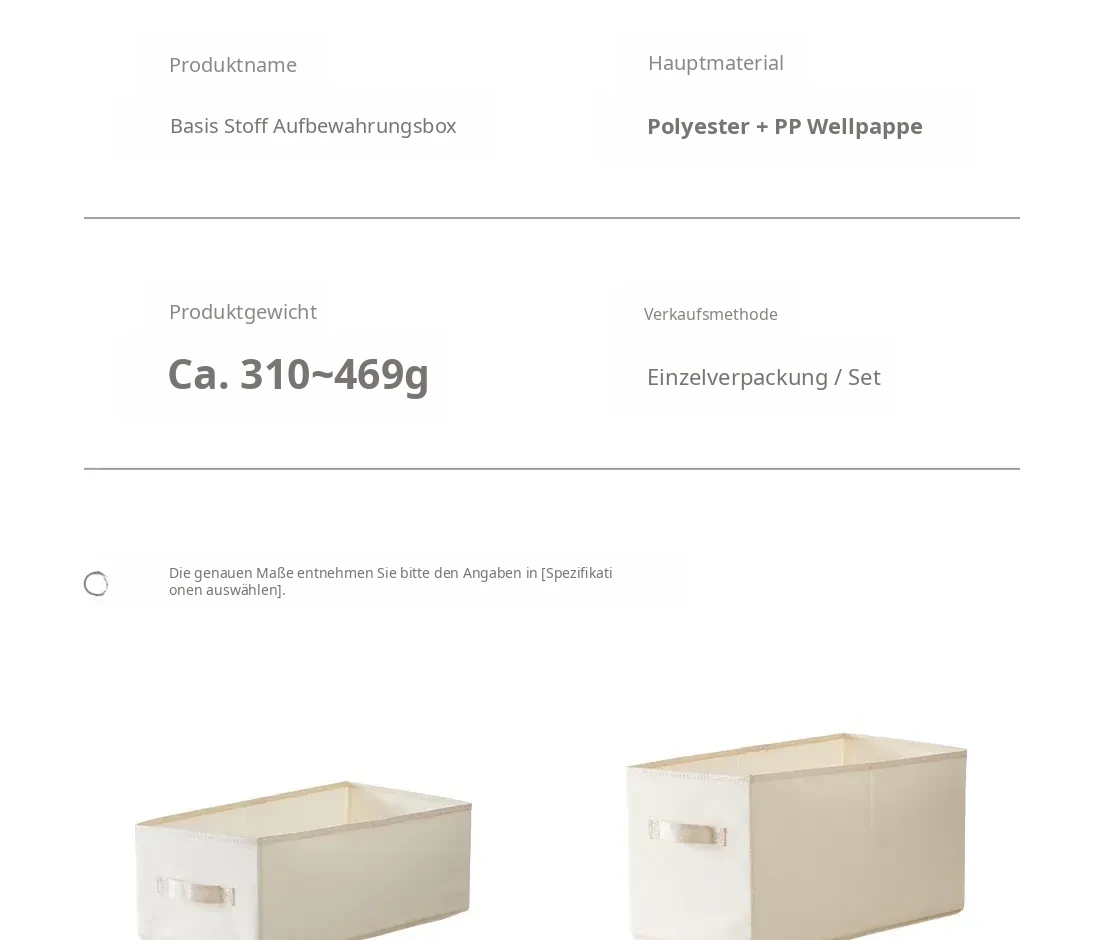 Produktname

Basis Stoff Aufbewahrungsbox

Hauptmaterial

Polyester + PP Wellpappe

Produktgewicht

Ca. 310~469g

Verkaufsmethode

Einzelverpackung / Set

Die genauen Maße entnehmen Sie bitte den Angaben in [Spezifikationen auswählen].